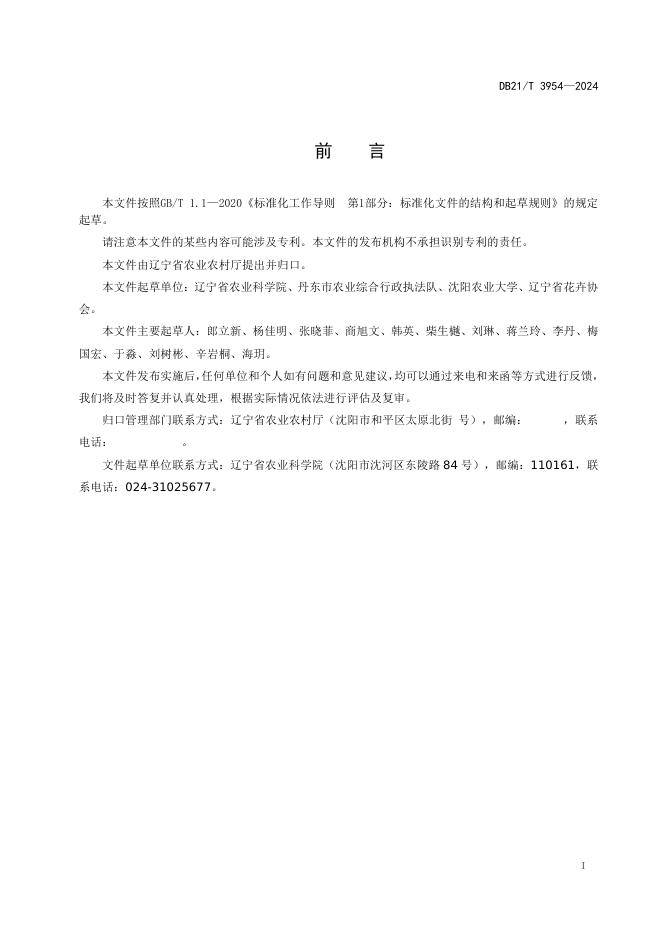 DB21/T 3954—2024

前　言

本文件按照GB/T 1.1—2020《标准化工作导则　第1部分：标准化文件的结构和起草规则》的规定起草。

请注意本文件的某些内容可能涉及专利。本文件的发布机构不承担识别专利的责任。

本文件由辽宁省农业农村厅提出并归口。

本文件起草单位：辽宁省农业科学院、丹东市农业综合行政执法队、沈阳农业大学、辽宁省花卉协会。

本文件主要起草人：郎立新、杨佳明、张晓菲、商旭文、韩英、柴生樾、刘琳、蒋兰玲、李丹、梅国宏、于淼、刘树彬、辛岩桐、海玥。

本文件发布实施后，任何单位和个人如有问题和意见建议，均可以通过来电和来函等方式进行反馈，我们将及时答复并认真处理，根据实际情况依法进行评估及复审。

归口管理部门联系方式：辽宁省农业农村厅（沈阳市和平区太原北街 号），邮编：　　，联系电话：　　。

文件起草单位联系方式：辽宁省农业科学院（沈阳市沈河区东陵路84号），邮编：110161，联系电话：024-31025677。

1